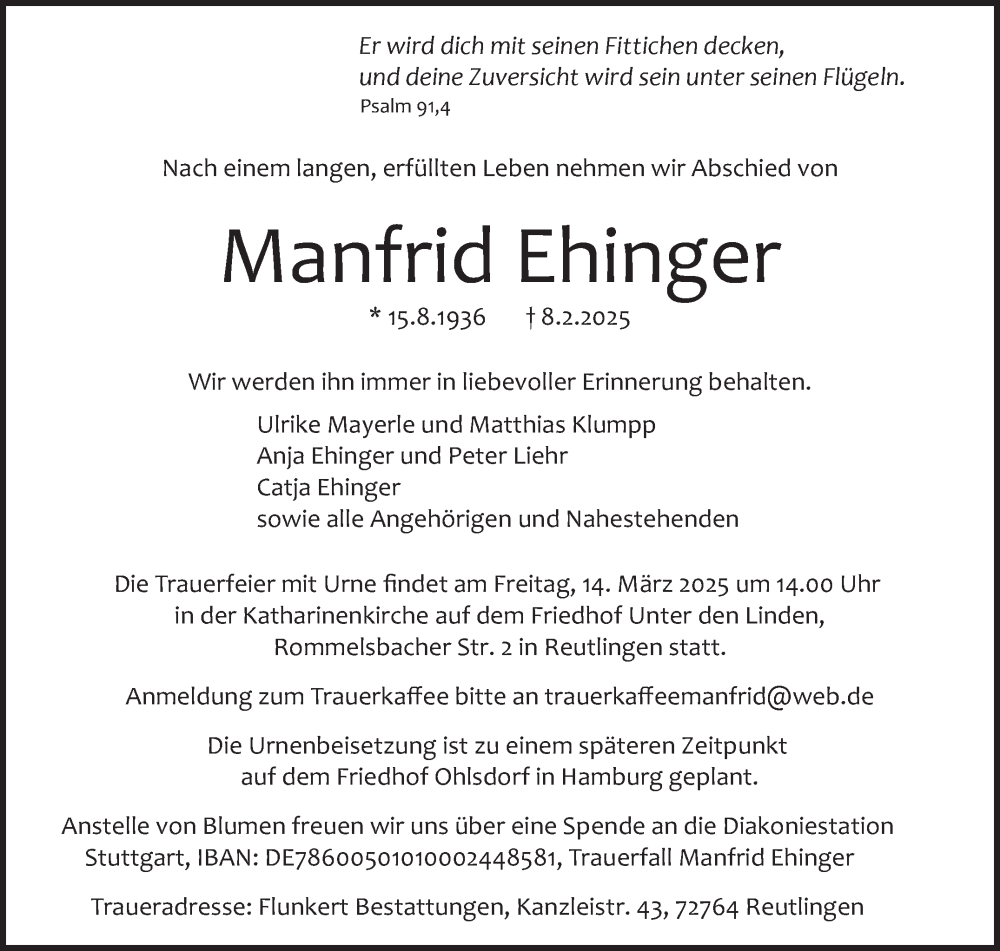 Er wird dich mit seinen Fittichen decken,
und deine Zuversicht wird sein unter seinen Flügeln.
Psalm 91,4

Nach einem langen, erfüllten Leben nehmen wir Abschied von

Manfrid Ehinger

* 15.8.1936 † 8.2.2025

Wir werden ihn immer in liebevoller Erinnerung behalten.

Ulrike Mayerle und Matthias Klumpp
Anja Ehinger und Peter Liehr
Catja Ehinger
sowie alle Angehörigen und Nahestehenden

Die Trauerfeier mit Urne findet am Freitag, 14. März 2025 um 14.00 Uhr in der Katharinenkirche auf dem Friedhof Unter den Linden, Rommelsbacher Str. 2 in Reutlingen statt.

Anmeldung zum Trauerkaffee bitte an trauerkaffeemanfrid@web.de

Die Urnenbeisetzung ist zu einem späteren Zeitpunkt auf dem Friedhof Ohlsdorf in Hamburg geplant.

Anstelle von Blumen freuen wir uns über eine Spende an die Diakoniestation Stuttgart, IBAN: DE78600501010002448581, Trauerfall Manfrid Ehinger

Traueradresse: Flunkert Bestattungen, Kanzleistr. 43, 72764 Reutlingen